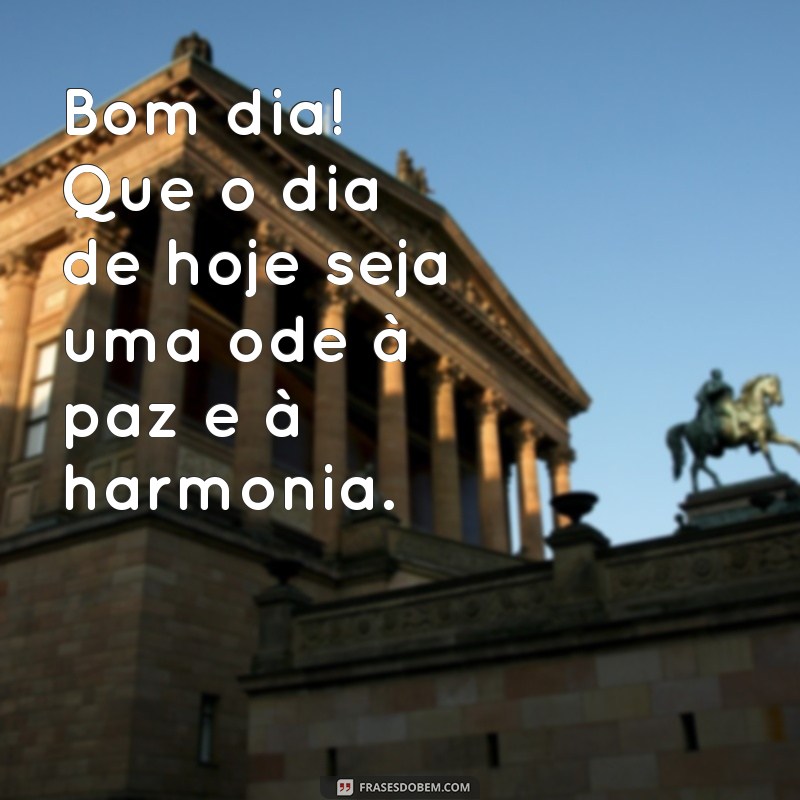 Bom dia! Que o dia de hoje seja uma ode à paz e à harmonia.

FRASESDOBEM.COM